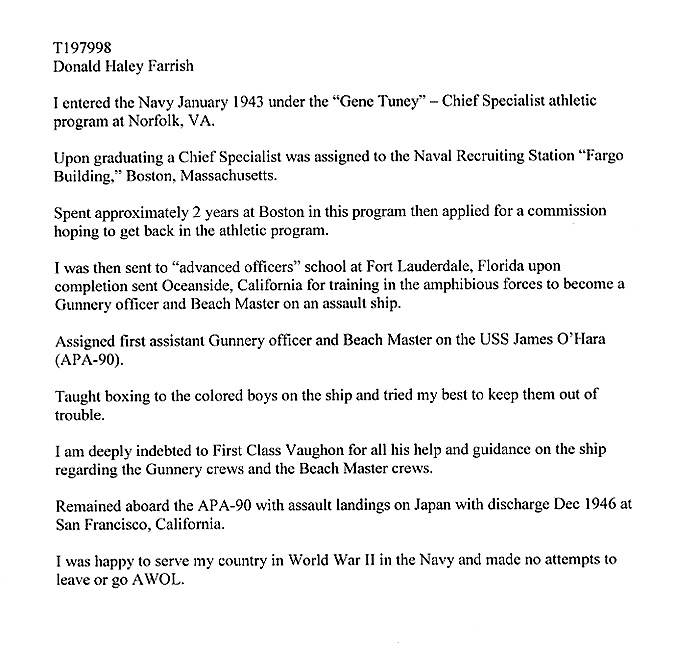 T197998
Donald Haley Farrish

I entered the Navy January 1943 under the "Gene Tuney" – Chief Specialist athletic program at Norfolk, VA.

Upon graduating a Chief Specialist was assigned to the Naval Recruiting Station "Fargo Building," Boston, Massachusetts.

Spent approximately 2 years at Boston in this program then applied for a commission hoping to get back in the athletic program.

I was then sent to "advanced officers" school at Fort Lauderdale, Florida upon completion sent Oceanside, California for training in the amphibious forces to become a Gunnery officer and Beach Master on an assault ship.

Assigned first assistant Gunnery officer and Beach Master on the USS James O'Hara (APA-90).

Taught boxing to the colored boys on the ship and tried my best to keep them out of trouble.

I am deeply indebted to First Class Vaughon for all his help and guidance on the ship regarding the Gunnery crews and the Beach Master crews.

Remained aboard the APA-90 with assault landings on Japan with discharge Dec 1946 at San Francisco, California.

I was happy to serve my country in World War II in the Navy and made no attempts to leave or go AWOL.